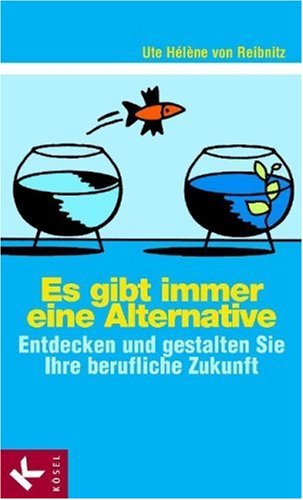 Ute Hélène von Reibnitz

Es gibt immer eine Alternative

Entdecken und gestalten Sie Ihre berufliche Zukunft

K
KÖSEL